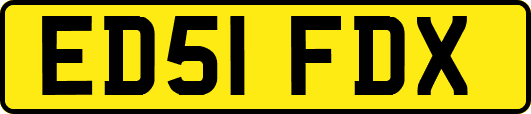 ED51 FDX